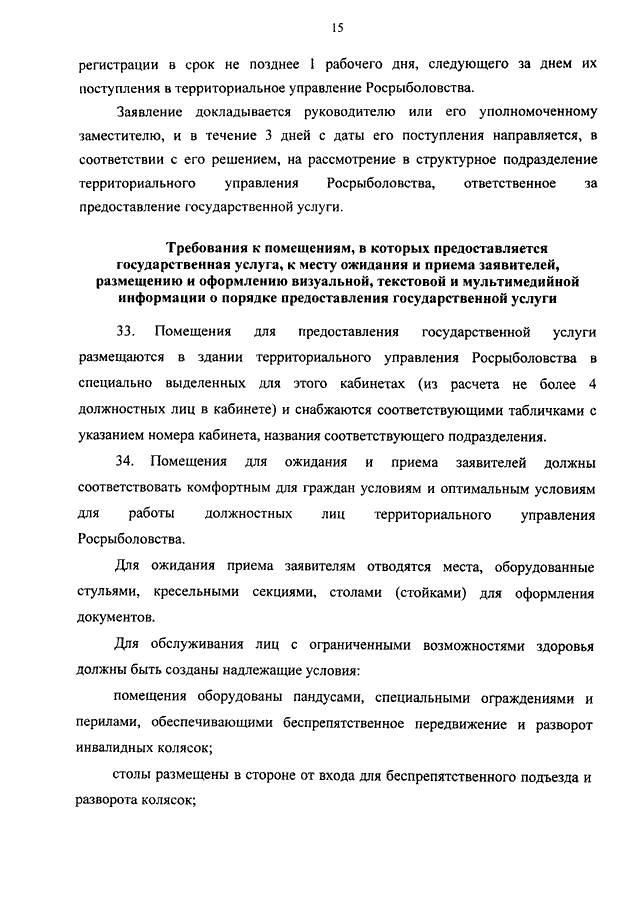 15

регистрации в срок не позднее 1 рабочего дня, следующего за днем их поступления в территориальное управление Росрыболовства.

Заявление докладывается руководителю или его уполномоченному заместителю, и в течение 3 дней с даты его поступления направляется, в соответствии с его решением, на рассмотрение в структурное подразделение территориального управления Росрыболовства, ответственное за предоставление государственной услуги.

Требования к помещениям, в которых предоставляется государственная услуга, к месту ожидания и приема заявителей, размещению и оформлению визуальной, текстовой и мультимедийной информации о порядке предоставления государственной услуги

33. Помещения для предоставления государственной услуги размещаются в здании территориального управления Росрыболовства в специально выделенных для этого кабинетах (из расчета не более 4 должностных лиц в кабинете) и снабжаются соответствующими табличками с указанием номера кабинета, названия соответствующего подразделения.

34. Помещения для ожидания и приема заявителей должны соответствовать комфортным для граждан условиям и оптимальным условиям для работы должностных лиц территориального управления Росрыболовства.

Для ожидания приема заявителям отводятся места, оборудованные стульями, кресельными секциями, столами (стойками) для оформления документов.

Для обслуживания лиц с ограниченными возможностями здоровья должны быть созданы надлежащие условия:

помещения оборудованы пандусами, специальными ограждениями и перилами, обеспечивающими беспрепятственное передвижение и разворот инвалидных колясок;

столы размещены в стороне от входа для беспрепятственного подъезда и разворота колясок;